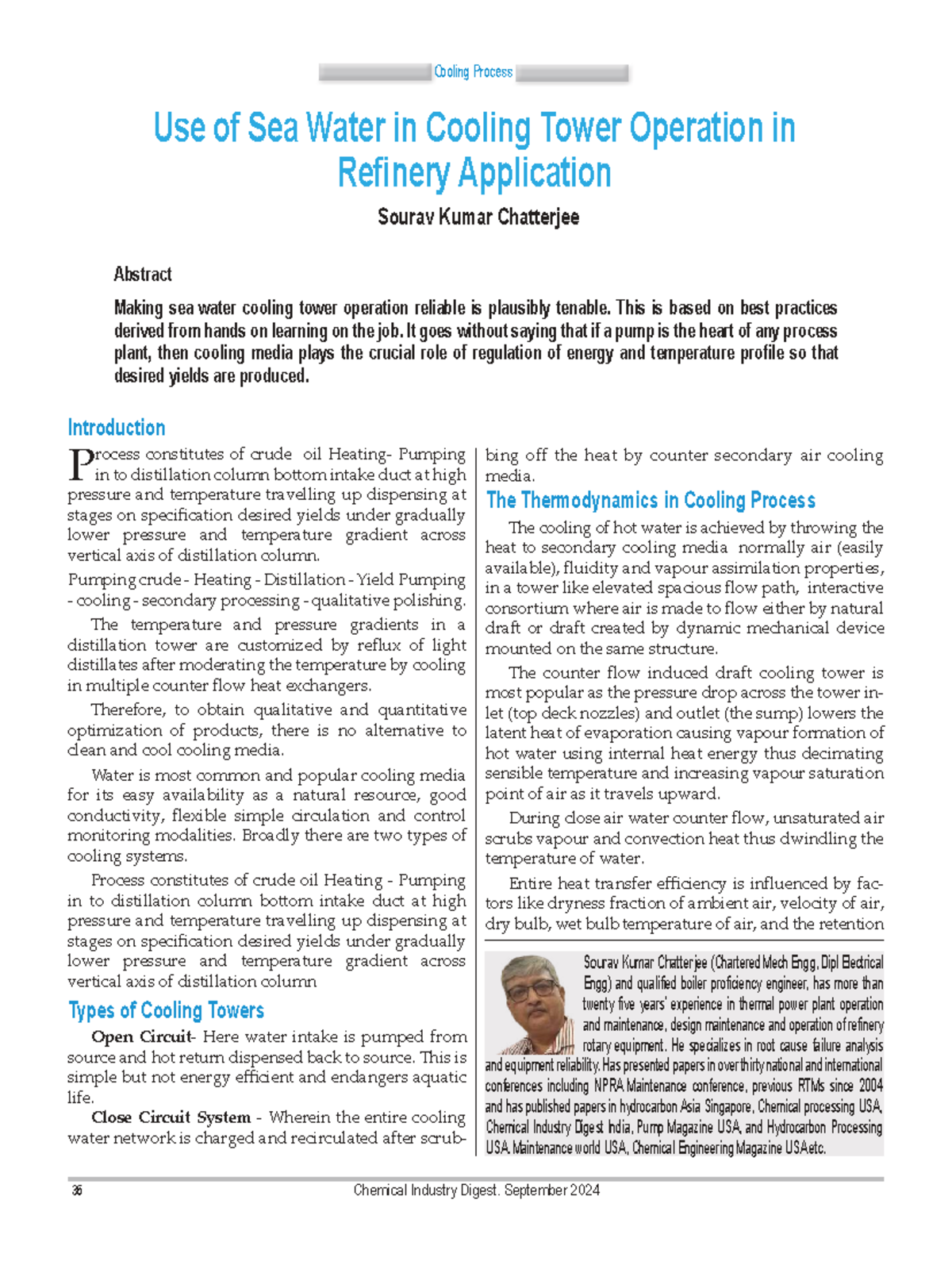 Cooling Process

Use of Sea Water in Cooling Tower Operation in Refinery Application

Sourav Kumar Chatterjee

Abstract

Making sea water cooling tower operation reliable is plausibly tenable. This is based on best practices derived from hands on learning on the job. It goes without saying that if a pump is the heart of any process plant, then cooling media plays the crucial role of regulation of energy and temperature profile so that desired yields are produced.

Introduction

Process constitutes of crude oil Heating- Pumping in to distillation column bottom intake duct at high pressure and temperature travelling up dispensing at stages on specification desired yields under gradually lower pressure and temperature gradient across vertical axis of distillation column.

Pumping crude - Heating - Distillation - Yield Pumping - cooling - secondary processing - qualitative polishing.

The temperature and pressure gradients in a distillation tower are customized by reflux of light distillates after moderating the temperature by cooling in multiple counter flow heat exchangers.

Therefore, to obtain qualitative and quantitative optimization of products, there is no alternative to clean and cool cooling media.

Water is most common and popular cooling media for its easy availability as a natural resource, good conductivity, flexible simple circulation and control monitoring modalities. Broadly there are two types of cooling systems.

Process constitutes of crude oil Heating - Pumping in to distillation column bottom intake duct at high pressure and temperature travelling up dispensing at stages on specification desired yields under gradually lower pressure and temperature gradient across vertical axis of distillation column

Types of Cooling Towers

Open Circuit- Here water intake is pumped from source and hot return dispensed back to source. This is simple but not energy efficient and endangers aquatic life.

Close Circuit System - Wherein the entire cooling water network is charged and recirculated after scrubbing off the heat by counter secondary air cooling media.

The Thermodynamics in Cooling Process

The cooling of hot water is achieved by throwing the heat to secondary cooling media normally air (easily available), fluidity and vapour assimilation properties, in a tower like elevated spacious flow path, interactive consortium where air is made to flow either by natural draft or draft created by dynamic mechanical device mounted on the same structure.

The counter flow induced draft cooling tower is most popular as the pressure drop across the tower inlet (top deck nozzles) and outlet (the sump) lowers the latent heat of evaporation causing vapour formation of hot water using internal heat energy thus decimating sensible temperature and increasing vapour saturation point of air as it travels upward.

During close air water counter flow, unsaturated air scrubs vapour and convection heat thus dwindling the temperature of water.

Entire heat transfer efficiency is influenced by factors like dryness fraction of ambient air, velocity of air, dry bulb, wet bulb temperature of air, and the retention

Sourav Kumar Chatterjee (Chartered Mech Engg, Dipl Electrical Engg) and qualified boiler proficiency engineer, has more than twenty five years' experience in thermal power plant operation and maintenance, design maintenance and operation of refinery rotary equipment. He specializes in root cause failure analysis and equipment reliability. Has presented papers in over thirty national and international conferences including NPRA Maintenance conference, previous RTMs since 2004 and has published papers in hydrocarbon Asia Singapore, Chemical processing USA, Chemical Industry Digest India, Pump Magazine USA, and Hydrocarbon Processing USA. Maintenance world USA, Chemical Engineering Magazine USA etc.

36 Chemical Industry Digest. September 2024